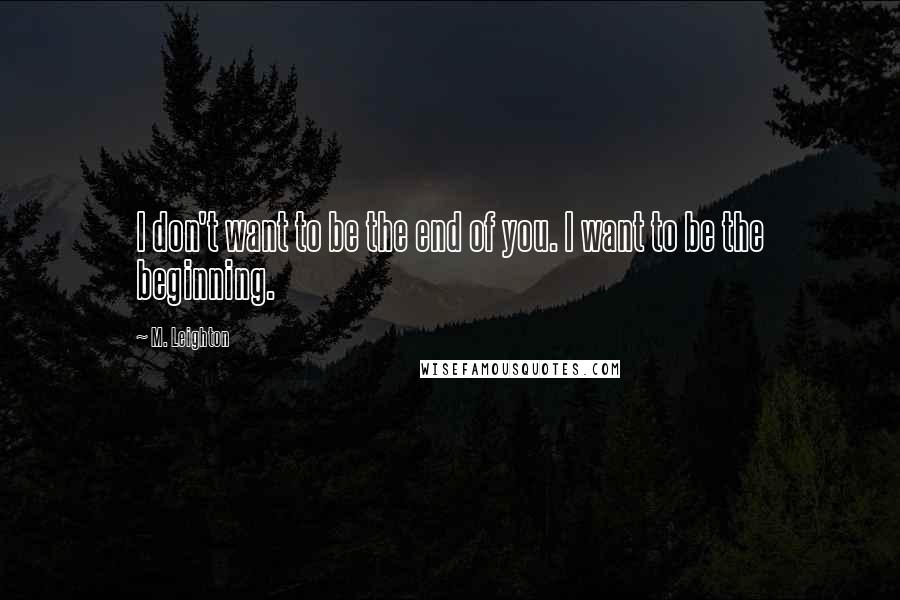 I don't want to be the end of you. I want to be the beginning.

~ M. Leighton

WISEFAMOUSQUOTES.COM